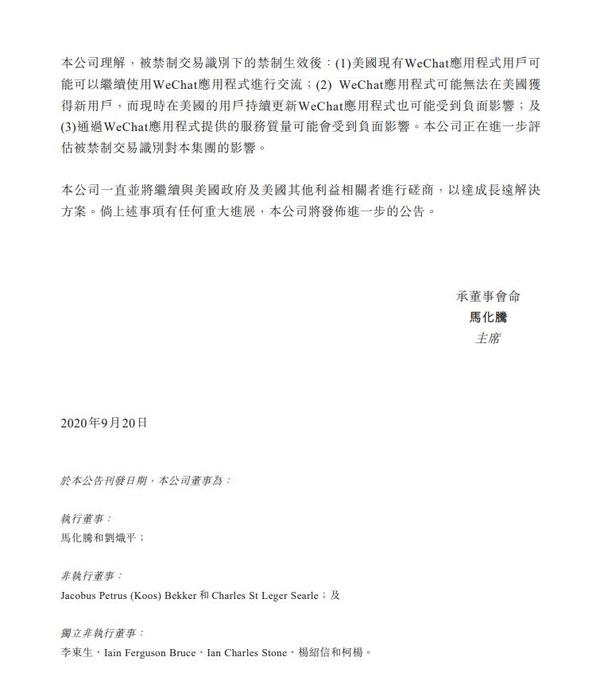 本公司理解，被禁制交易識別下的禁制生效後：(1)美國現有WeChat應用程式用戶可能可以繼續使用WeChat應用程式進行交流；(2) WeChat應用程式可能無法在美國獲得新用戶，而現時在美國的用戶持續更新WeChat應用程式也可能受到負面影響；及(3)通過WeChat應用程式提供的服務質量可能會受到負面影響。本公司正在進一步評估被禁制交易識別對本集團的影響。

本公司一直並將繼續與美國政府及美國其他利益相關者進行磋商，以達成長遠解決方案。倘上述事項有任何重大進展，本公司將發佈進一步的公告。

承董事會命
馬化騰
主席

2020年9月20日

於本公告刊發日期，本公司董事為：

執行董事：
馬化騰和劉熾平；

非執行董事：
Jacobus Petrus (Koos) Bekker 和 Charles St Leger Searle；及

獨立非執行董事：
李東生、Iain Ferguson Bruce、Ian Charles Stone、楊紹信和柯楊。